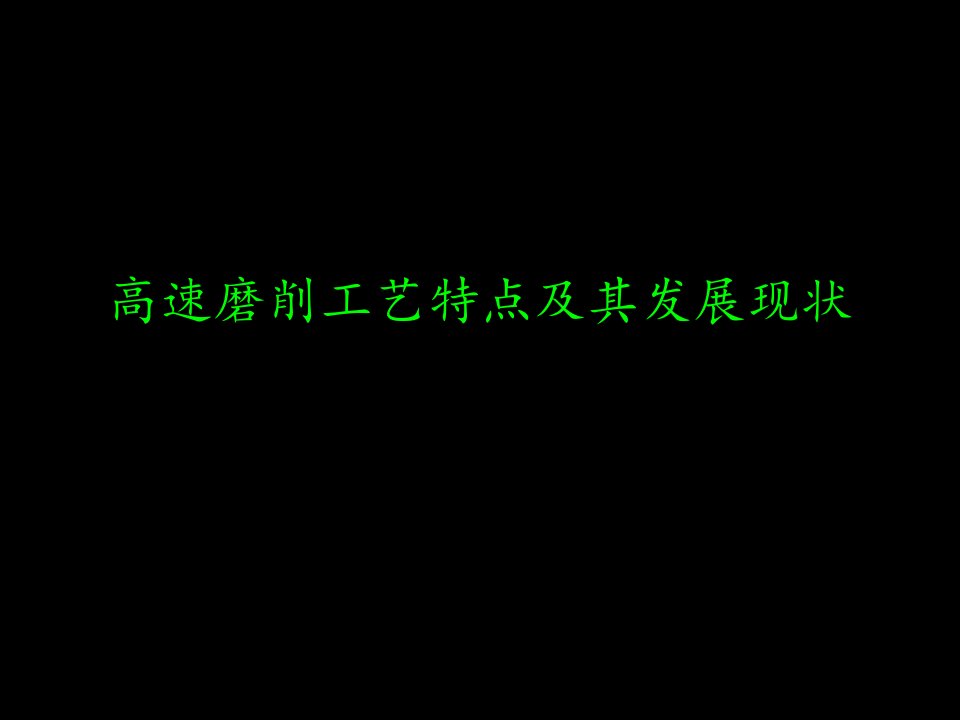 高速磨削工艺特点及其发展现状